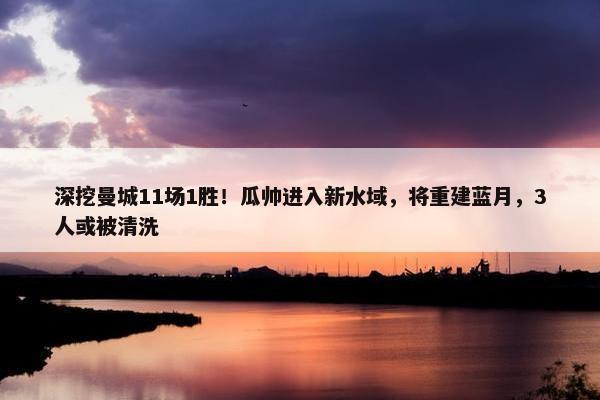 深挖曼城11场1胜！瓜帅进入新水域，将重建蓝月，3人或被清洗